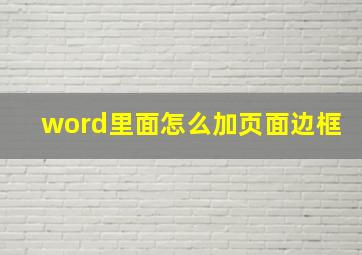 word里面怎么加页面边框